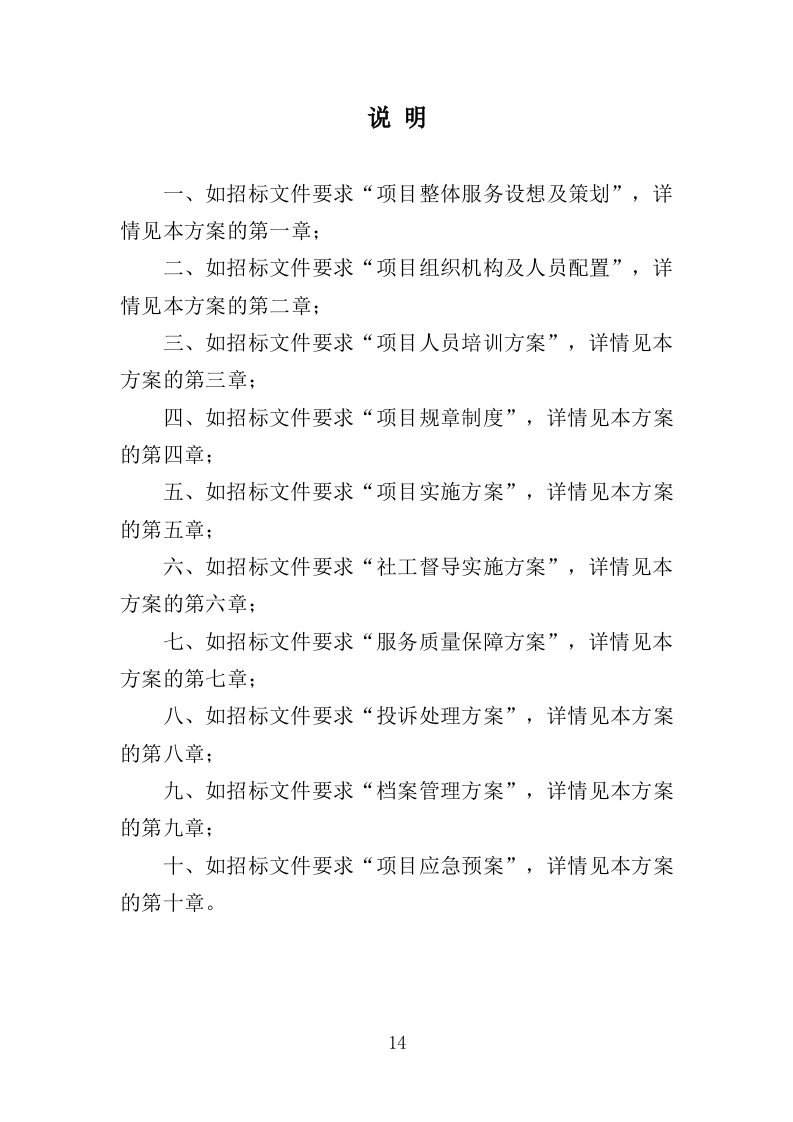 说 明

一、如招标文件要求“项目整体服务设想及策划”，详情见本方案的第一章；

二、如招标文件要求“项目组织机构及人员配置”，详情见本方案的第二章；

三、如招标文件要求“项目人员培训方案”，详情见本方案的第三章；

四、如招标文件要求“项目规章制度”，详情见本方案的第四章；

五、如招标文件要求“项目实施方案”，详情见本方案的第五章；

六、如招标文件要求“社工督导实施方案”，详情见本方案的第六章；

七、如招标文件要求“服务质量保障方案”，详情见本方案的第七章；

八、如招标文件要求“投诉处理方案”，详情见本方案的第八章；

九、如招标文件要求“档案管理方案”，详情见本方案的第九章；

十、如招标文件要求“项目应急预案”，详情见本方案的第十章。

14